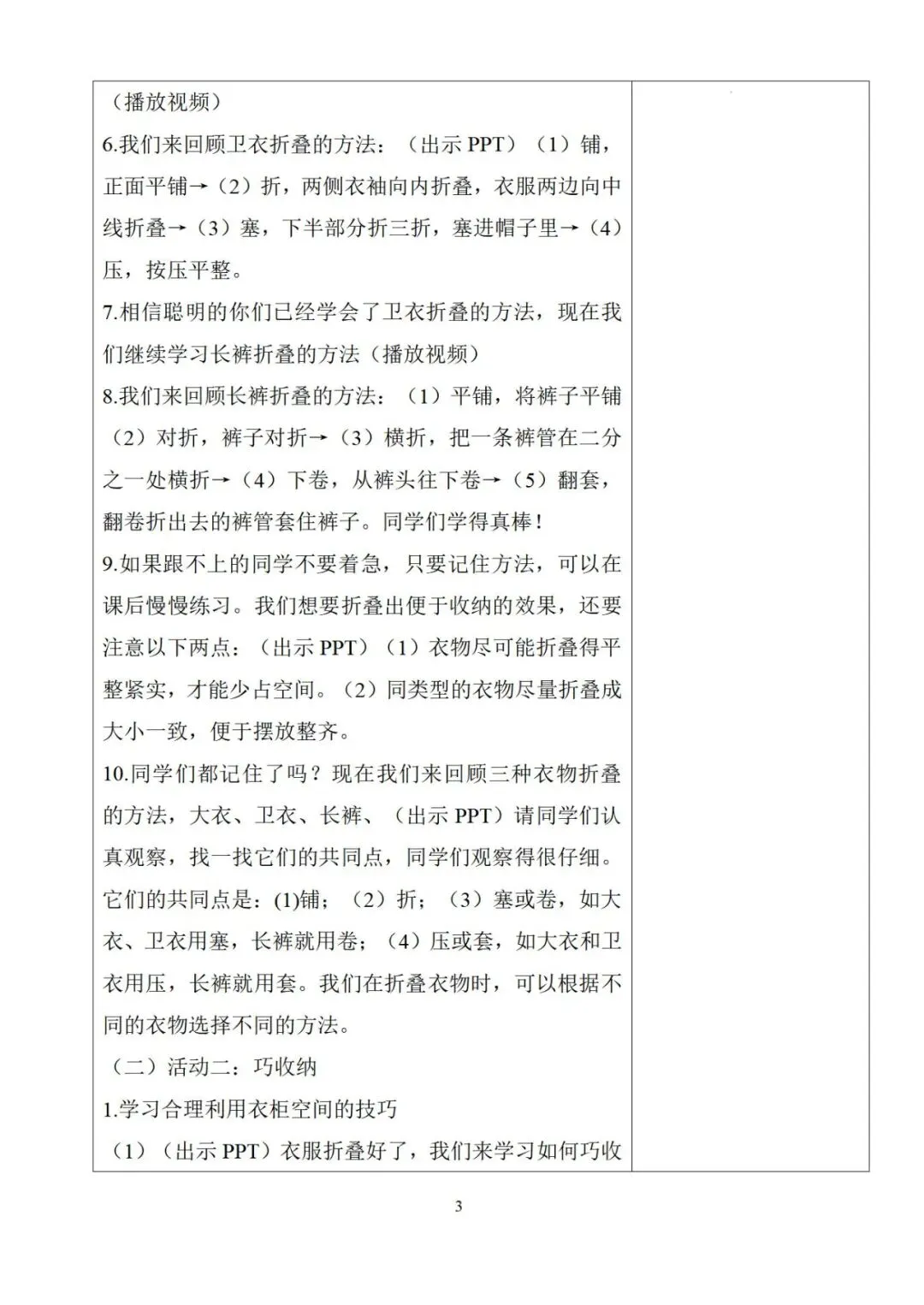 （播放视频）
6.我们来回顾卫衣折叠的方法：（出示 PPT）（1）铺，正面平铺→（2）折，两侧衣袖向内折叠，衣服两边向中线折叠→（3）塞，下半部分折三折，塞进帽子里→（4）压，按压平整。
7.相信聪明的你们已经学会了卫衣折叠的方法，现在我们继续学习长裤折叠的方法（播放视频）
8.我们来回顾长裤折叠的方法：（1）平铺，将裤子平铺（2）对折，裤子对折→（3）横折，把一条裤管在二分之一处横折→（4）下卷，从裤头往下卷→（5）翻套，翻卷折出去的裤管套住裤子。同学们学得真棒！
9.如果跟不上的同学不要着急，只要记住方法，可以在课后慢慢练习。我们想要折叠出便于收纳的效果，还要注意以下两点：（出示 PPT）（1）衣物尽可能折叠得平整紧实，才能少占空间。（2）同类型的衣物尽量折叠成大小一致，便于摆放整齐。
10.同学们都记住了吗？现在我们来回顾三种衣物折叠的方法，大衣、卫衣、长裤、（出示 PPT）请同学们认真观察，找一找它们的共同点，同学们观察得很仔细。它们的共同点是：(1)铺；（2）折；（3）塞或卷，如大衣、卫衣用塞，长裤就用卷；（4）压或套，如大衣和卫衣用压，长裤就用套。我们在折叠衣物时，可以根据不同的衣物选择不同的方法。
（二）活动二：巧收纳
1.学习合理利用衣柜空间的技巧
（1）（出示 PPT）衣服折叠好了，我们来学习如何巧收

3